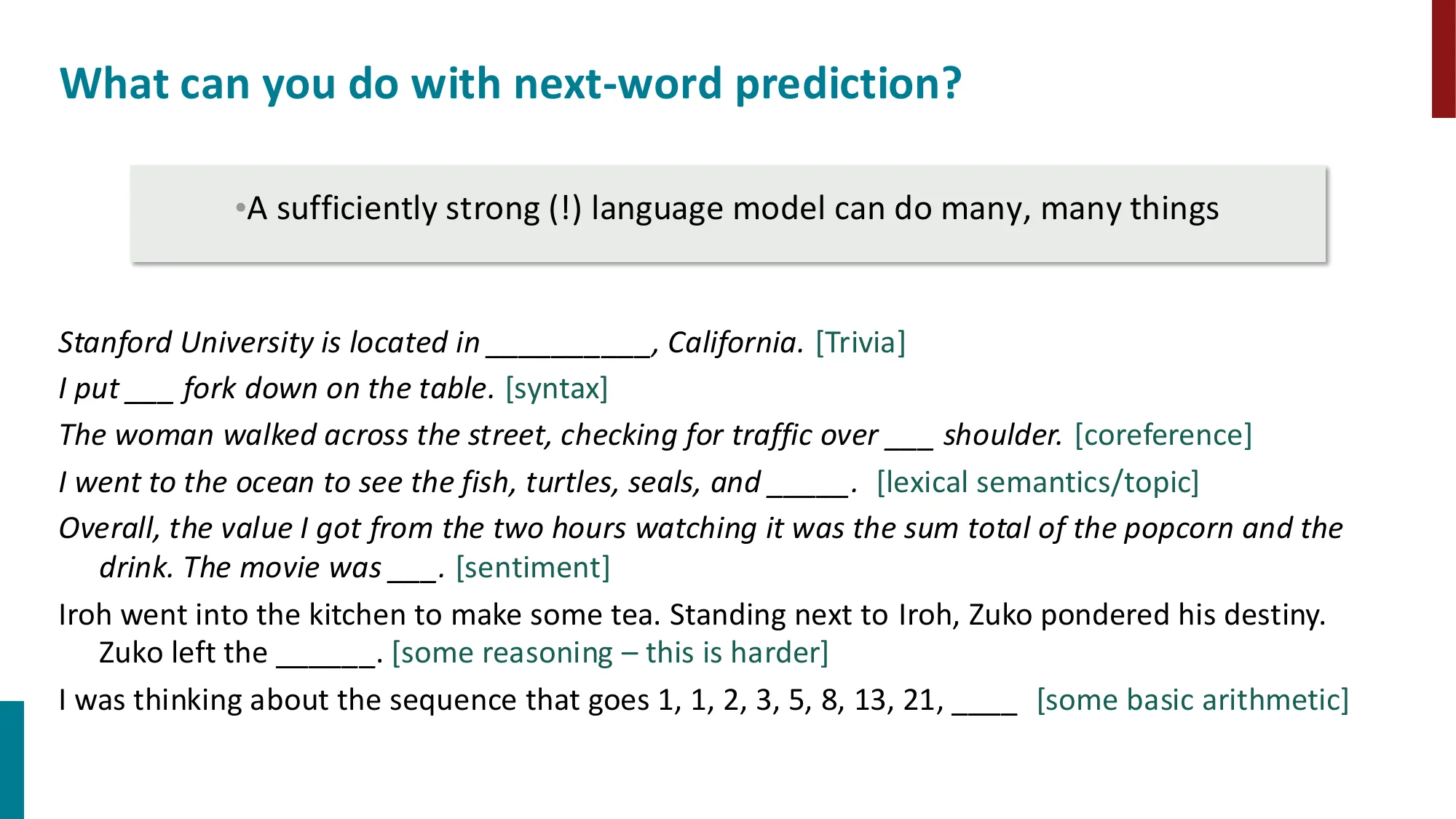 What can you do with next-word prediction?

• A sufficiently strong (!) language model can do many, many things

Stanford University is located in ____, California. [Trivia]

I put ____ fork down on the table. [syntax]

The woman walked across the street, checking for traffic over ____ shoulder. [coreference]

I went to the ocean to see the fish, turtles, seals, and ____. [lexical semantics/topic]

Overall, the value I got from the two hours watching it was the sum total of the popcorn and the drink. The movie was ____. [sentiment]

Iroh went into the kitchen to make some tea. Standing next to Iroh, Zuko pondered his destiny. Zuko left the ____. [some reasoning – this is harder]

I was thinking about the sequence that goes 1, 1, 2, 3, 5, 8, 13, 21, ____ [some basic arithmetic]